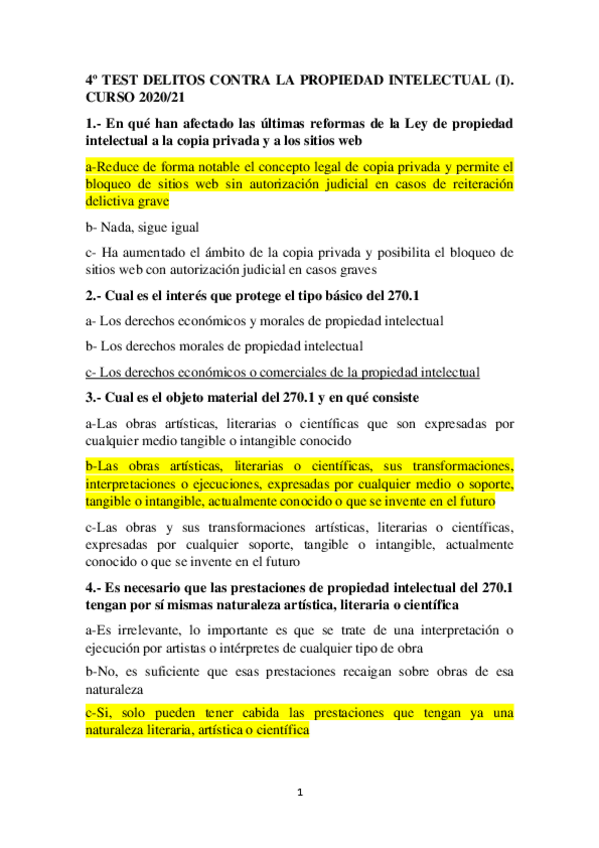 4º TEST DELITOS CONTRA LA PROPIEDAD INTELECTUAL (I). CURSO 2020/21

1.- En qué han afectado las últimas reformas de la Ley de propiedad intelectual a la copia privada y a los sitios web

a-Reduce de forma notable el concepto legal de copia privada y permite el bloqueo de sitios web sin autorización judicial en casos de reiteración delictiva grave

b- Nada, sigue igual

c- Ha aumentado el ámbito de la copia privada y posibilita el bloqueo de sitios web con autorización judicial en casos graves

2.- Cual es el interés que protege el tipo básico del 270.1

a- Los derechos económicos y morales de propiedad intelectual

b- Los derechos morales de propiedad intelectual

c- Los derechos económicos o comerciales de la propiedad intelectual

3.- Cual es el objeto material del 270.1 y en qué consiste

a-Las obras artísticas, literarias o científicas que son expresadas por cualquier medio tangible o intangible conocido

b-Las obras artísticas, literarias o científicas, sus transformaciones, interpretaciones o ejecuciones, expresadas por cualquier medio o soporte, tangible o intangible, actualmente conocido o que se invente en el futuro

c-Las obras y sus transformaciones artísticas, literarias o científicas, expresadas por cualquier soporte, tangible o intangible, actualmente conocido o que se invente en el futuro

4.- Es necesario que las prestaciones de propiedad intelectual del 270.1 tengan por sí mismas naturaleza artística, literaria o científica

a-Es irrelevante, lo importante es que se trate de una interpretación o ejecución por artistas o intérpretes de cualquier tipo de obra

b-No, es suficiente que esas prestaciones recaigan sobre obras de esa naturaleza

c-Si, solo pueden tener cabida las prestaciones que tengan ya una naturaleza literaria, artística o científica

1